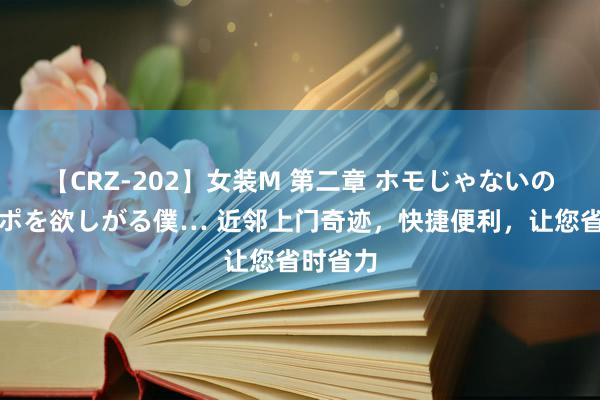 【CRZ-202】女装M 第二章 ホモじゃないの
ポを欲しがる僕… 近邻上门奇迹，快捷便利，让您省
让您省时省力